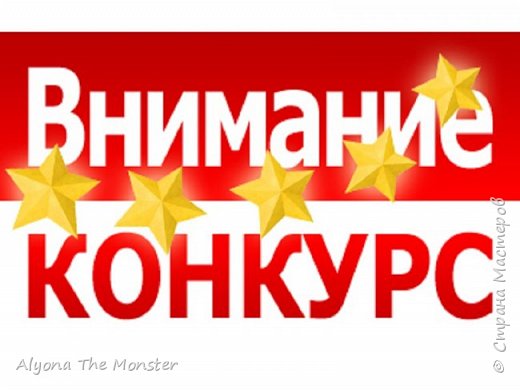 Внимание
КОНКУРС

Alyona The Monster

© Страна Мастеров